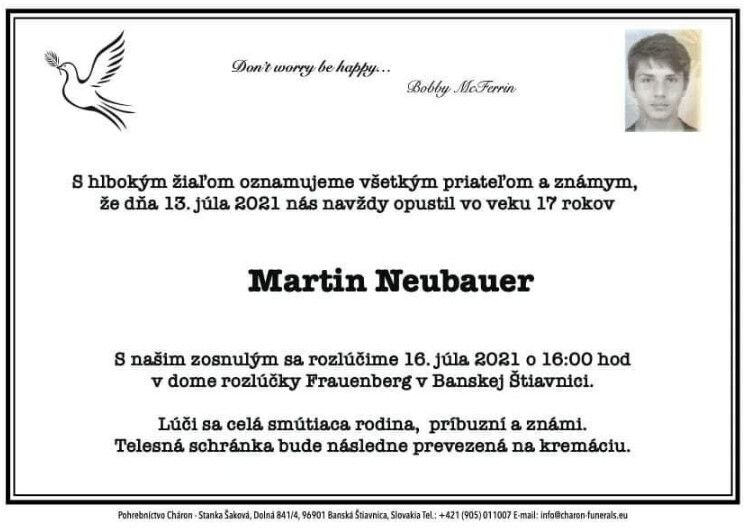 Don't worry be happy...
Bobby McFerrin

S hlbokým žiaľom oznamujeme všetkým priateľom a známym, že dňa 13. júla 2021 nás navždy opustil vo veku 17 rokov

Martin Neubauer

S našim zosnulým sa rozlúčime 16. júla 2021 o 16:00 hod v dome rozlúčky Frauenberg v Banskej Štiavnici.

Lúči sa celá smútiaca rodina, príbuzní a známi.
Telesná schránka bude následne prevezená na kremáciu.

Pohrebníctvo Cháron - Stanka Šaková, Dolná 841/4, 96901 Banská Štiavnica, Slovakia Tel.: +421 (905) 011007 E-mail: info@charon-funerals.eu